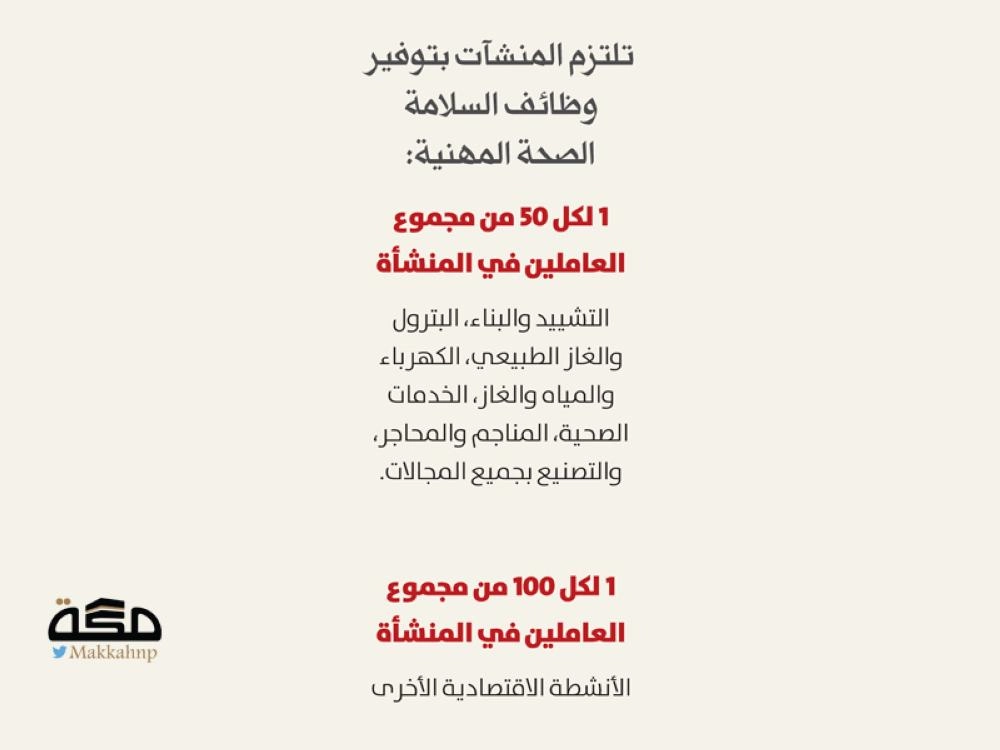 تلتزم المنشآت بتوفير
وظائف السلامة
الصحة المهنية:

1 لكل 50 من مجموع
العاملين في المنشأة

التشييد والبناء، البترول والغاز الطبيعي، الكهرباء والمياه والغاز، الخدمات الصحية، المناجم والمحاجر، والتصنيع بجميع المجالات.

1 لكل 100 من مجموع
العاملين في المنشأة

الأنشطة الاقتصادية الأخرى

مكة
Makkahnp